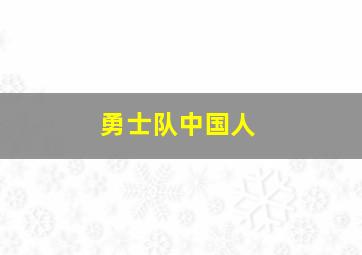 勇士队中国人